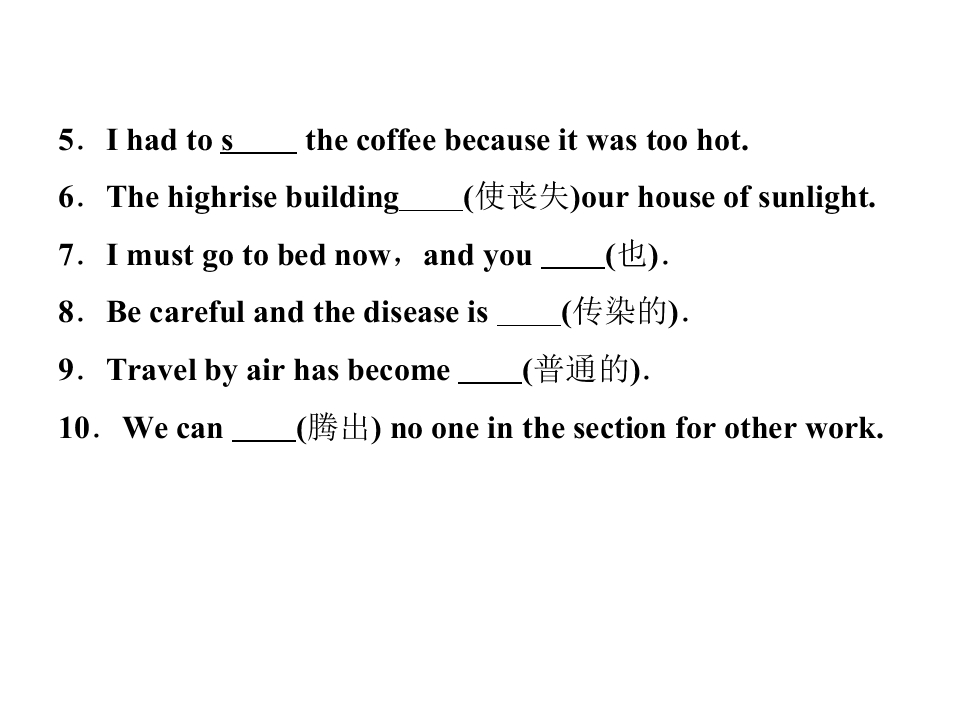 5. I had to s____ the coffee because it was too hot.

6. The highrise building____(使丧失)our house of sunlight.

7. I must go to bed now，and you ____(也).

8. Be careful and the disease is ____(传染的).

9. Travel by air has become ____(普通的).

10. We can ____(腾出) no one in the section for other work.